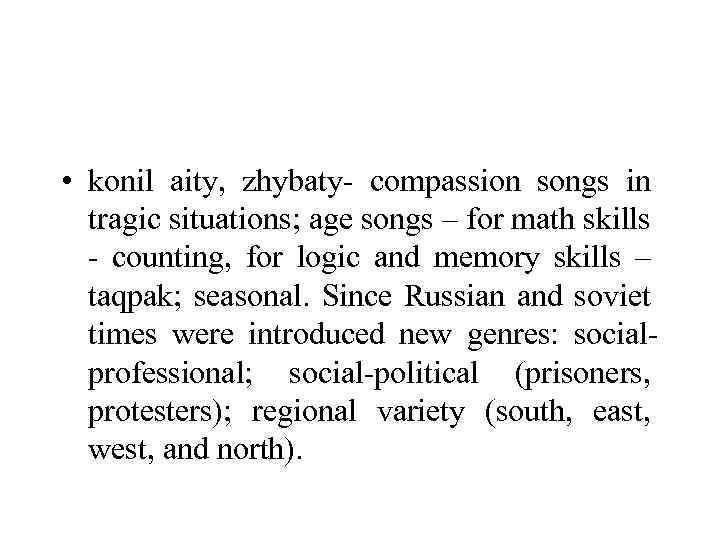 • konil aity, zhybaty- compassion songs in tragic situations; age songs – for math skills - counting, for logic and memory skills – taqpak; seasonal. Since Russian and soviet times were introduced new genres: social-professional; social-political (prisoners, protesters); regional variety (south, east, west, and north).